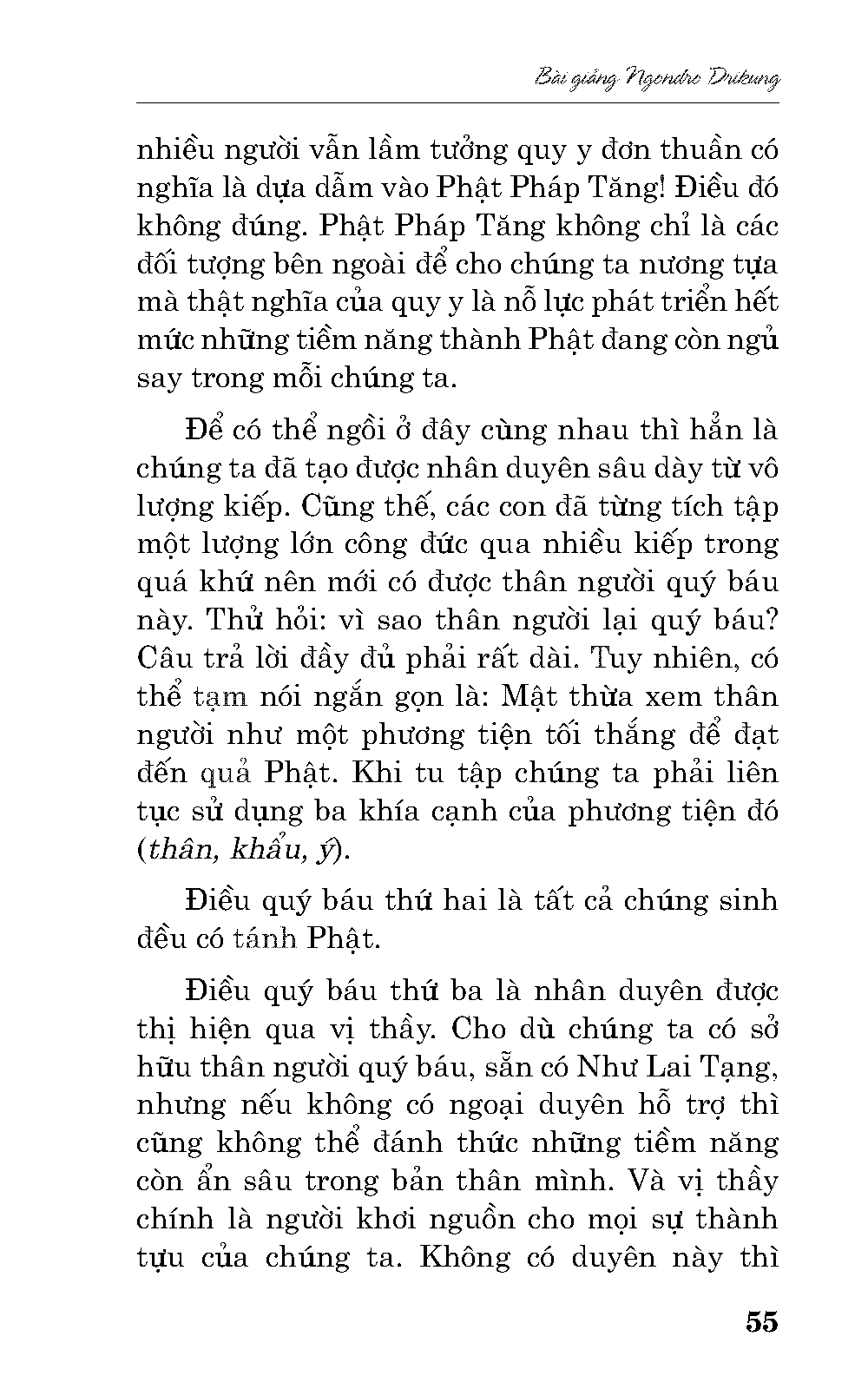 Bài giảng Ngondro Drikung

nhiều người vẫn lầm tưởng quy y đơn thuần có nghĩa là dựa dẫm vào Phật Pháp Tăng! Điều đó không đúng. Phật Pháp Tăng không chỉ là các đối tượng bên ngoài để cho chúng ta nương tựa mà thật nghĩa của quy y là nỗ lực phát triển hết mức những tiềm năng thành Phật đang còn ngủ say trong mỗi chúng ta.

Để có thể ngồi ở đây cùng nhau thì hẳn là chúng ta đã tạo được nhân duyên sâu dày từ vô lượng kiếp. Cũng thế, các con đã từng tích tập một lượng lớn công đức qua nhiều kiếp trong quá khứ nên mới có được thân người quý báu này. Thử hỏi: vì sao thân người lại quý báu? Câu trả lời đầy đủ phải rất dài. Tuy nhiên, có thể tạm nói ngắn gọn là: Mật thừa xem thân người như một phương tiện tối thắng để đạt đến quả Phật. Khi tu tập chúng ta phải liên tục sử dụng ba khía cạnh của phương tiện đó (thân, khẩu, ý).

Điều quý báu thứ hai là tất cả chúng sinh đều có tánh Phật.

Điều quý báu thứ ba là nhân duyên được thị hiện qua vị thầy. Cho dù chúng ta có sở hữu thân người quý báu, sẵn có Như Lai Tạng, nhưng nếu không có ngoại duyên hỗ trợ thì cũng không thể đánh thức những tiềm năng còn ẩn sâu trong bản thân mình. Và vị thầy chính là người khơi nguồn cho mọi sự thành tựu của chúng ta. Không có duyên này thì

55